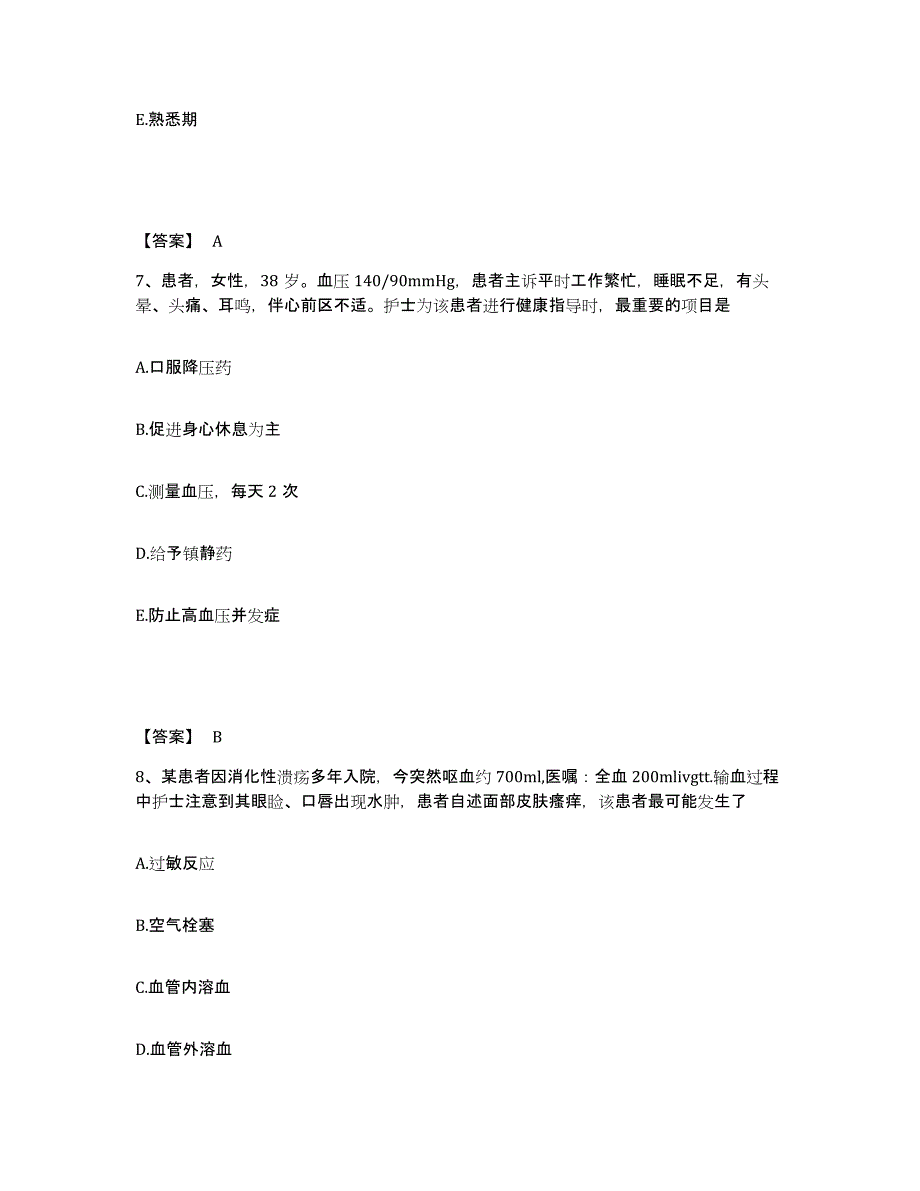 E.熟悉期

【答案】 A

7、患者，女性，38 岁。血压 140/90mmHg，患者主诉平时工作繁忙，睡眠不足，有头晕、头痛、耳鸣，伴心前区不适。护士为该患者进行健康指导时，最重要的项目是

A.口服降压药

B.促进身心休息为主

C.测量血压，每天 2 次

D.给予镇静药

E.防止高血压并发症

【答案】 B

8、某患者因消化性溃疡多年入院，今突然呕血约 700ml,医嘱：全血 200mlivgtt.输血过程中护士注意到其眼睑、口唇出现水肿，患者自述面部皮肤瘙痒，该患者最可能发生了

A.过敏反应

B.空气栓塞

C.血管内溶血

D.血管外溶血